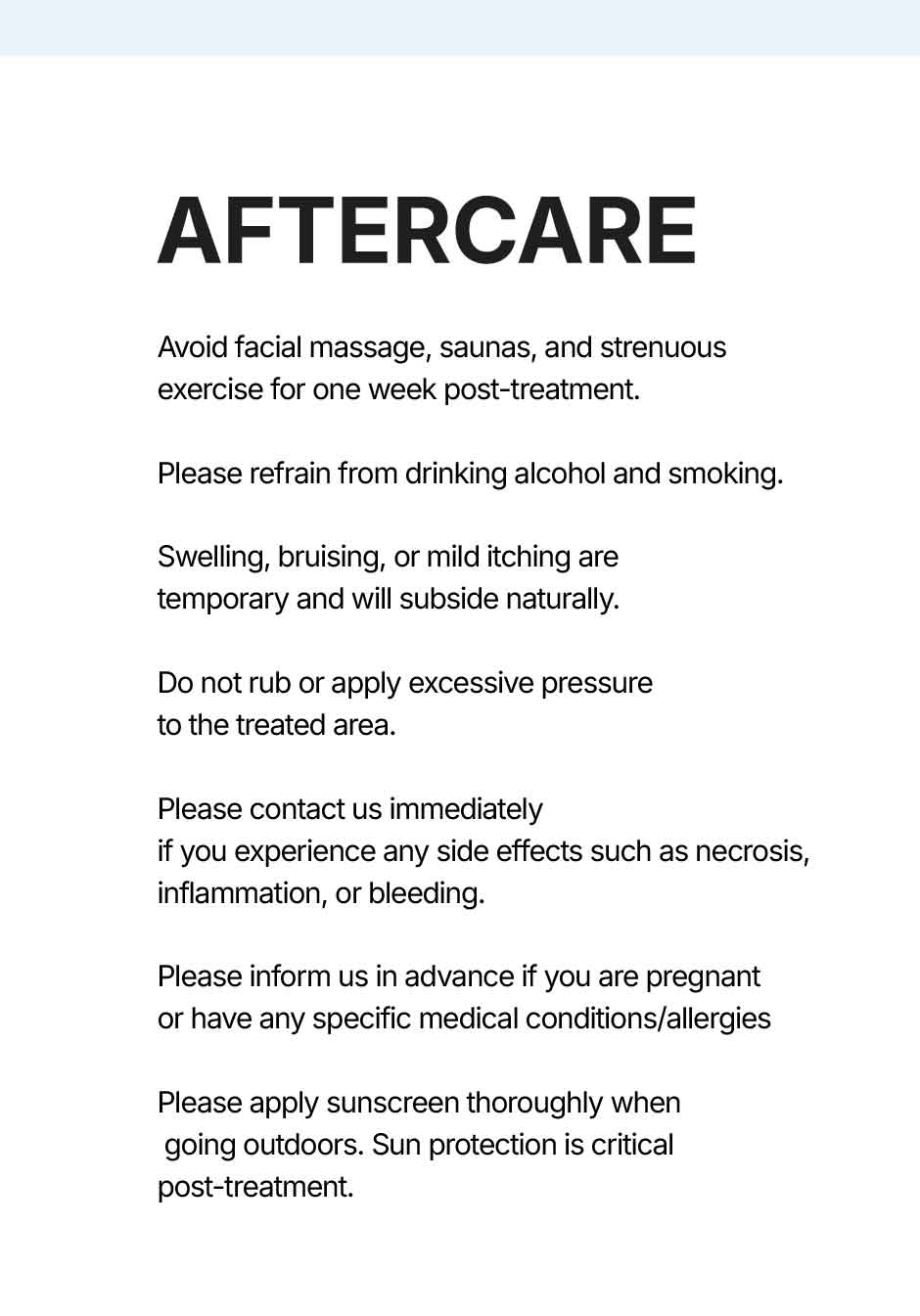 AFTERCARE

Avoid facial massage, saunas, and strenuous exercise for one week post-treatment.

Please refrain from drinking alcohol and smoking.

Swelling, bruising, or mild itching are temporary and will subside naturally.

Do not rub or apply excessive pressure to the treated area.

Please contact us immediately if you experience any side effects such as necrosis, inflammation, or bleeding.

Please inform us in advance if you are pregnant or have any specific medical conditions/allergies

Please apply sunscreen thoroughly when going outdoors. Sun protection is critical post-treatment.